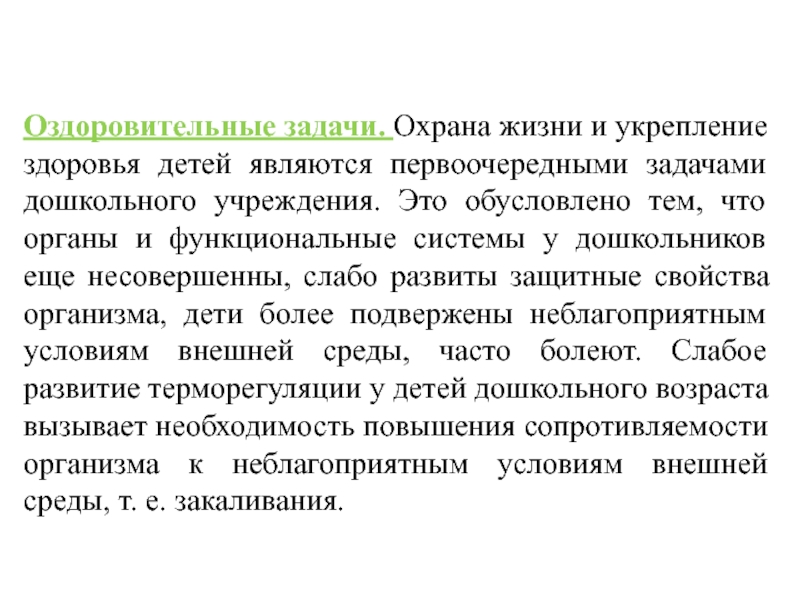 Оздоровительные задачи. Охрана жизни и укрепление здоровья детей являются первоочередными задачами дошкольного учреждения. Это обусловлено тем, что органы и функциональные системы у дошкольников еще несовершенны, слабо развиты защитные свойства организма, дети более подвержены неблагоприятным условиям внешней среды, часто болеют. Слабое развитие терморегуляции у детей дошкольного возраста вызывает необходимость повышения сопротивляемости организма к неблагоприятным условиям внешней среды, т. е. закаливания.